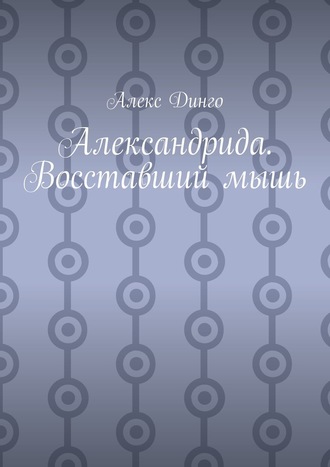 Алекс Динго

Александрида. Восставший мышь